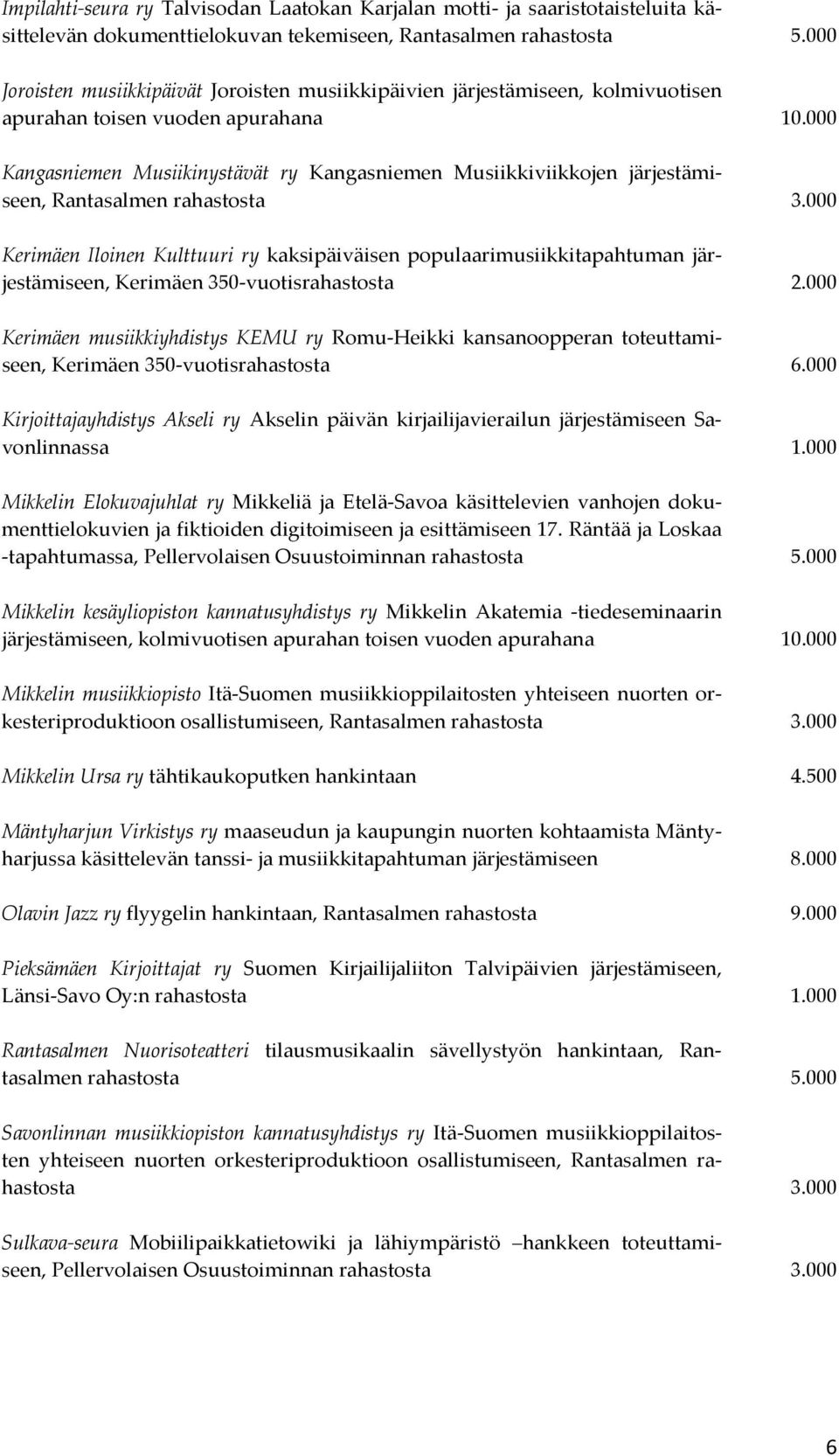 Impilahti-seura ry Talvisodan Laatokan Karjalan motti- ja saaristotaisteluita käsittelevän dokumenttielokuvan tekemiseen, Rantasalmen rahastosta 5.000

Joroisten musiikkipäivät Joroisten musiikkipäivien järjestämiseen, kolmivuotisen apurahan toisen vuoden apurahana 10.000

Kangasniemen Musiikinystävät ry Kangasniemen Musiikkiviikkojen järjestämiseen, Rantasalmen rahastosta 3.000

Kerimäen Iloinen Kulttuuri ry kaksipäiväisen populaarimusiikkitapahtuman järjestämiseen, Kerimäen 350-vuotisrahastosta 2.000

Kerimäen musiikkiyhdistys KEMU ry Romu-Heikki kansanoopperan toteuttamiseen, Kerimäen 350-vuotisrahastosta 6.000

Kirjoittajayhdistys Akseli ry Akselin päivän kirjailijavierailun järjestämiseen Savonlinnassa 1.000

Mikkelin Elokuvajuhlat ry Mikkeliä ja Etelä-Savoa käsittelevien vanhojen dokumenttielokuvien ja fiktioiden digitoimiseen ja esittämiseen 17. Räntää ja Loskaa -tapahtumassa, Pellervolaisen Osuustoiminnan rahastosta 5.000

Mikkelin kesäyliopiston kannatusyhdistys ry Mikkelin Akatemia -tiedeseminaarin järjestämiseen, kolmivuotisen apurahan toisen vuoden apurahana 10.000

Mikkelin musiikkiopisto Itä-Suomen musiikkioppilaitosten yhteiseen nuorten orkesteriproduktioon osallistumiseen, Rantasalmen rahastosta 3.000

Mikkelin Ursa ry tähtikaukoputken hankintaan 4.500

Mäntyharjun Virkistys ry maaseudun ja kaupungin nuorten kohtaamista Mäntyharjussa käsittelevän tanssi- ja musiikkitapahtuman järjestämiseen 8.000

Olavin Jazz ry flyygelin hankintaan, Rantasalmen rahastosta 9.000

Pieksämäen Kirjoittajat ry Suomen Kirjailijaliiton Talvipäivien järjestämiseen, Länsi-Savo Oy:n rahastosta 1.000

Rantasalmen Nuorisoteatteri tilausmusikaalin sävellystyön hankintaan, Rantasalmen rahastosta 5.000

Savonlinnan musiikkiopiston kannatusyhdistys ry Itä-Suomen musiikkioppilaitosten yhteiseen nuorten orkesteriproduktioon osallistumiseen, Rantasalmen rahastosta 3.000

Sulkava-seura Mobiilipaikkatietowiki ja lähiympäristö –hankkeen toteuttamiseen, Pellervolaisen Osuustoiminnan rahastosta 3.000

6